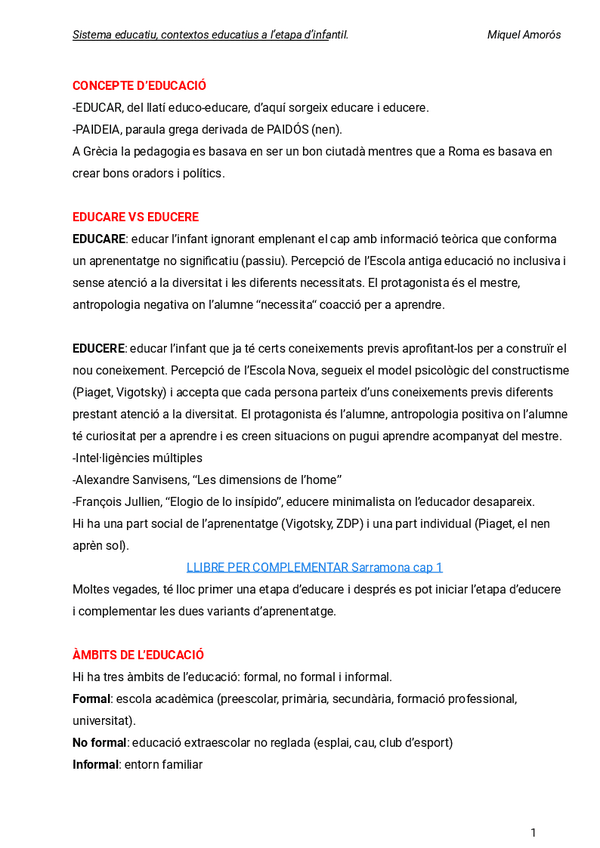 Sistema educatiu, contextos educatius a l'etapa d'infantil. Miquel Amorós

CONCEPTE D'EDUCACIÓ
-EDUCAR, del llatí educo-educare, d'aquí sorgeix educare i educere.
-PAIDEIA, paraula grega derivada de PAIDÓS (nen).
A Grècia la pedagogia es basava en ser un bon ciutadà mentres que a Roma es basava en crear bons oradors i polítics.

EDUCARE VS EDUCERE
EDUCARE: educar l'infant ignorant emplenant el cap amb informació teòrica que conforma un aprenentatge no significatiu (passiu). Percepció de l'Escola antiga educació no inclusiva i sense atenció a la diversitat i les diferents necessitats. El protagonista és el mestre, antropologia negativa on l'alumne "necessita" coacció per a aprendre.

EDUCERE: educar l'infant que ja té certs coneixements previs aprofitant-los per a construïr el nou coneixement. Percepció de l'Escola Nova, segueix el model psicològic del constructisme (Piaget, Vigotsky) i accepta que cada persona parteix d'uns coneixements previs diferents prestant atenció a la diversitat. El protagonista és l'alumne, antropologia positiva on l'alumne té curiositat per a aprendre i es creen situacions on pugui aprendre acompanyat del mestre.
-Intel·ligències múltiples
-Alexandre Sanvisens, "Les dimensions de l'home"
-François Jullien, "Elogio de lo insípido", educere minimalista on l'educador desapareix.
Hi ha una part social de l'aprenentatge (Vigotsky, ZDP) i una part individual (Piaget, el nen aprèn sol).
LLIBRE PER COMPLEMENTAR Sarramona cap 1
Moltes vegades, té lloc primer una etapa d'educare i després es pot iniciar l'etapa d'educere i complementar les dues variants d'aprenentatge.

ÀMBITS DE L'EDUCACIÓ
Hi ha tres àmbits de l'educació: formal, no formal i informal.
Formal: escola acadèmica (preescolar, primària, secundària, formació professional, universitat).
No formal: educació extraescolar no reglada (esplai, cau, club d'esport)
Informal: entorn familiar

1